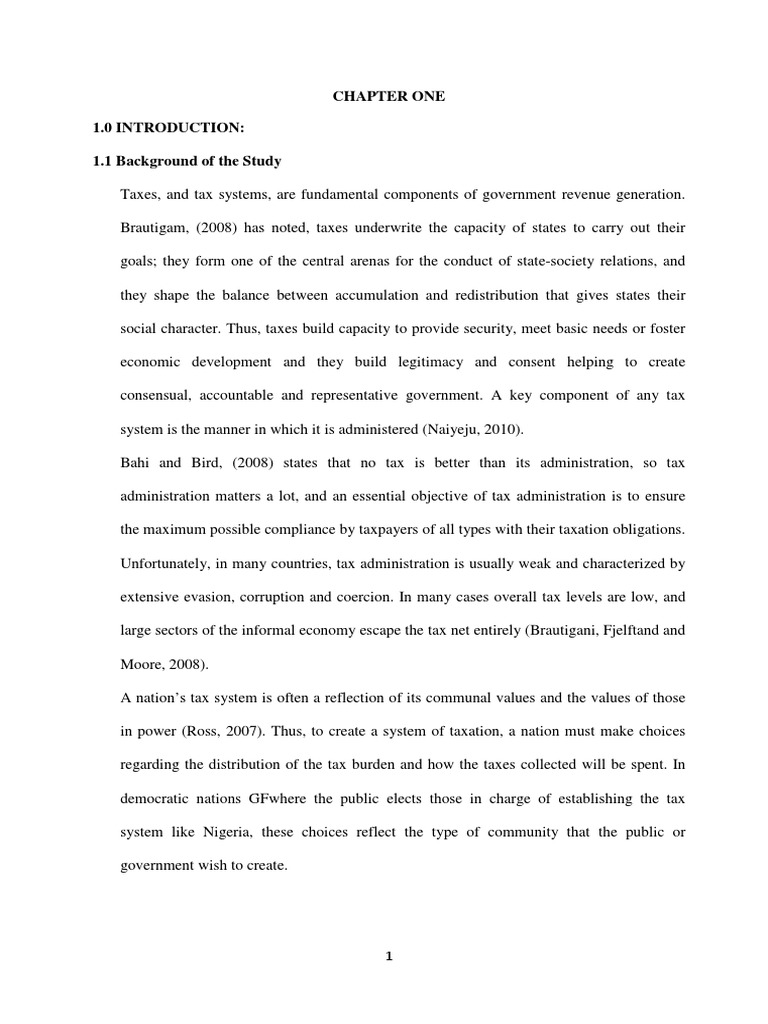 CHAPTER ONE

1.0 INTRODUCTION:

1.1 Background of the Study

Taxes, and tax systems, are fundamental components of government revenue generation. Brautigam, (2008) has noted, taxes underwrite the capacity of states to carry out their goals; they form one of the central arenas for the conduct of state-society relations, and they shape the balance between accumulation and redistribution that gives states their social character. Thus, taxes build capacity to provide security, meet basic needs or foster economic development and they build legitimacy and consent helping to create consensual, accountable and representative government. A key component of any tax system is the manner in which it is administered (Naiyeju, 2010).

Bahi and Bird, (2008) states that no tax is better than its administration, so tax administration matters a lot, and an essential objective of tax administration is to ensure the maximum possible compliance by taxpayers of all types with their taxation obligations. Unfortunately, in many countries, tax administration is usually weak and characterized by extensive evasion, corruption and coercion. In many cases overall tax levels are low, and large sectors of the informal economy escape the tax net entirely (Brautigani, Fjelftand and Moore, 2008).

A nation's tax system is often a reflection of its communal values and the values of those in power (Ross, 2007). Thus, to create a system of taxation, a nation must make choices regarding the distribution of the tax burden and how the taxes collected will be spent. In democratic nations GFwhere the public elects those in charge of establishing the tax system like Nigeria, these choices reflect the type of community that the public or government wish to create.

1